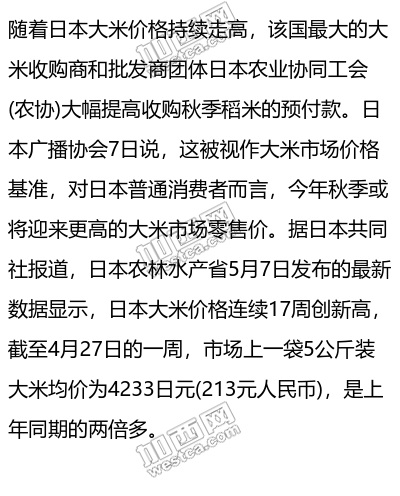 随着日本大米价格持续走高，该国最大的大米收购商和批发商团体日本农业协同工会(农协)大幅提高收购秋季稻米的预付款。日本广播协会7日说，这被视作大米市场价格基准，对日本普通消费者而言，今年秋季或将迎来更高的大米市场零售价。据日本共同社报道，日本农林水产省5月7日发布的最新数据显示，日本大米价格连续17周创新高，截至4月27日的一周，市场上一袋5公斤装大米均价为4233日元(213元人民币)，是上年同期的两倍多。

加西网 westca.com

加西网 westca.com

加西网 westca.com